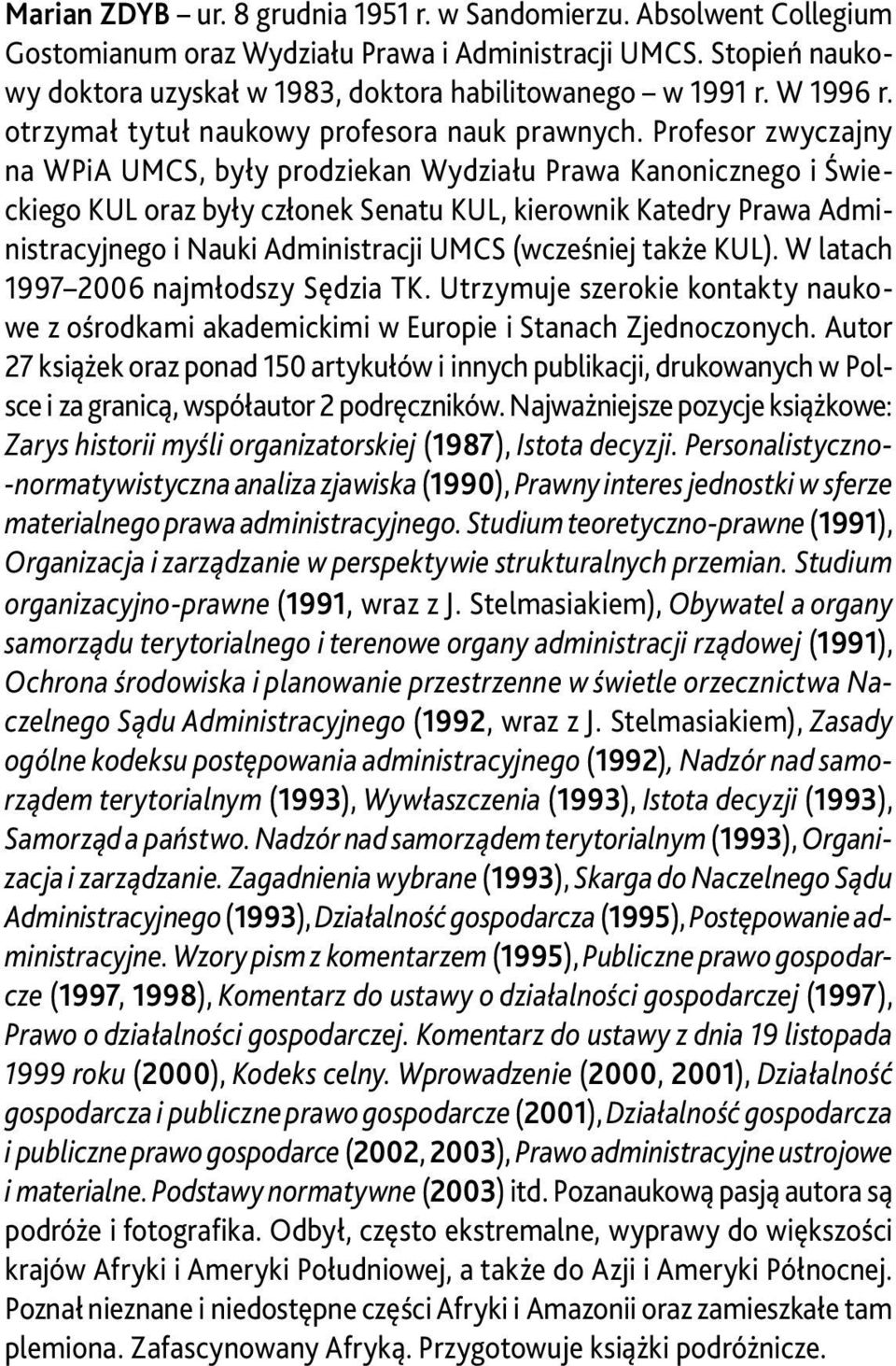 Marian ZDYB – ur. 8 grudnia 1951 r. w Sandomierzu. Absolwent Collegium Gostomianum oraz Wydziału Prawa i Administracji UMCS. Stopień naukowy doktora uzyskał w 1983, doktora habilitowanego – w 1991 r. W 1996 r. otrzymał tytuł naukowy profesora nauk prawnych. Profesor zwyczajny na WPiA UMCS, były prodziekan Wydziału Prawa Kanonicznego i Świeckiego KUL oraz były członek Senatu KUL, kierownik Katedry Prawa Administracyjnego i Nauki Administracji UMCS (wcześniej także KUL). W latach 1997–2006 najmłodszy Sędzia TK. Utrzymuje szerokie kontakty naukowe z ośrodkami akademickimi w Europie i Stanach Zjednoczonych. Autor 27 książek oraz ponad 150 artykułów i innych publikacji, drukowanych w Polsce i za granicą, współautor 2 podręczników. Najważniejsze pozycje książkowe: Zarys historii myśli organizatorskiej (1987), Istota decyzji. Personalistyczno-normatywistyczna analiza zjawiska (1990), Prawny interes jednostki w sferze materialnego prawa administracyjnego. Studium teoretyczno-prawne (1991), Organizacja i zarządzanie w perspektywie strukturalnych przemian. Studium organizacyjno-prawne (1991, wraz z J. Stelmasiakiem), Obywatel a organy samorządu terytorialnego i terenowe organy administracji rządowej (1991), Ochrona środowiska i planowanie przestrzenne w świetle orzecznictwa Naczelnego Sądu Administracyjnego (1992, wraz z J. Stelmasiakiem), Zasady ogólne kodeksu postępowania administracyjnego (1992), Nadzór nad samorządem terytorialnym (1993), Wywłaszczenia (1993), Istota decyzji (1993), Samorząd a państwo. Nadzór nad samorządem terytorialnym (1993), Organizacja i zarządzanie. Zagadnienia wybrane (1993), Skarga do Naczelnego Sądu Administracyjnego (1993), Działalność gospodarcza (1995), Postępowanie administracyjne. Wzory pism z komentarzem (1995), Publiczne prawo gospodarcze (1997, 1998), Komentarz do ustawy o działalności gospodarczej (1997), Prawo o działalności gospodarczej. Komentarz do ustawy z dnia 19 listopada 1999 roku (2000), Kodeks celny. Wprowadzenie (2000, 2001), Działalność gospodarcza i publiczne prawo gospodarcze (2001), Działalność gospodarcza i publiczne prawo gospodarce (2002, 2003), Prawo administracyjne ustrojowe i materialne. Podstawy normatywne (2003) itd. Pozanaukową pasją autora są podróże i fotografika. Odbył, często ekstremalne, wyprawy do większości krajów Afryki i Ameryki Południowej, a także do Azji i Ameryki Północnej. Poznał nieznane i niedostępne części Afryki i Amazonii oraz zamieszkałe tam plemiona. Zafascynowany Afryką. Przygotowuje książki podróżnicze.